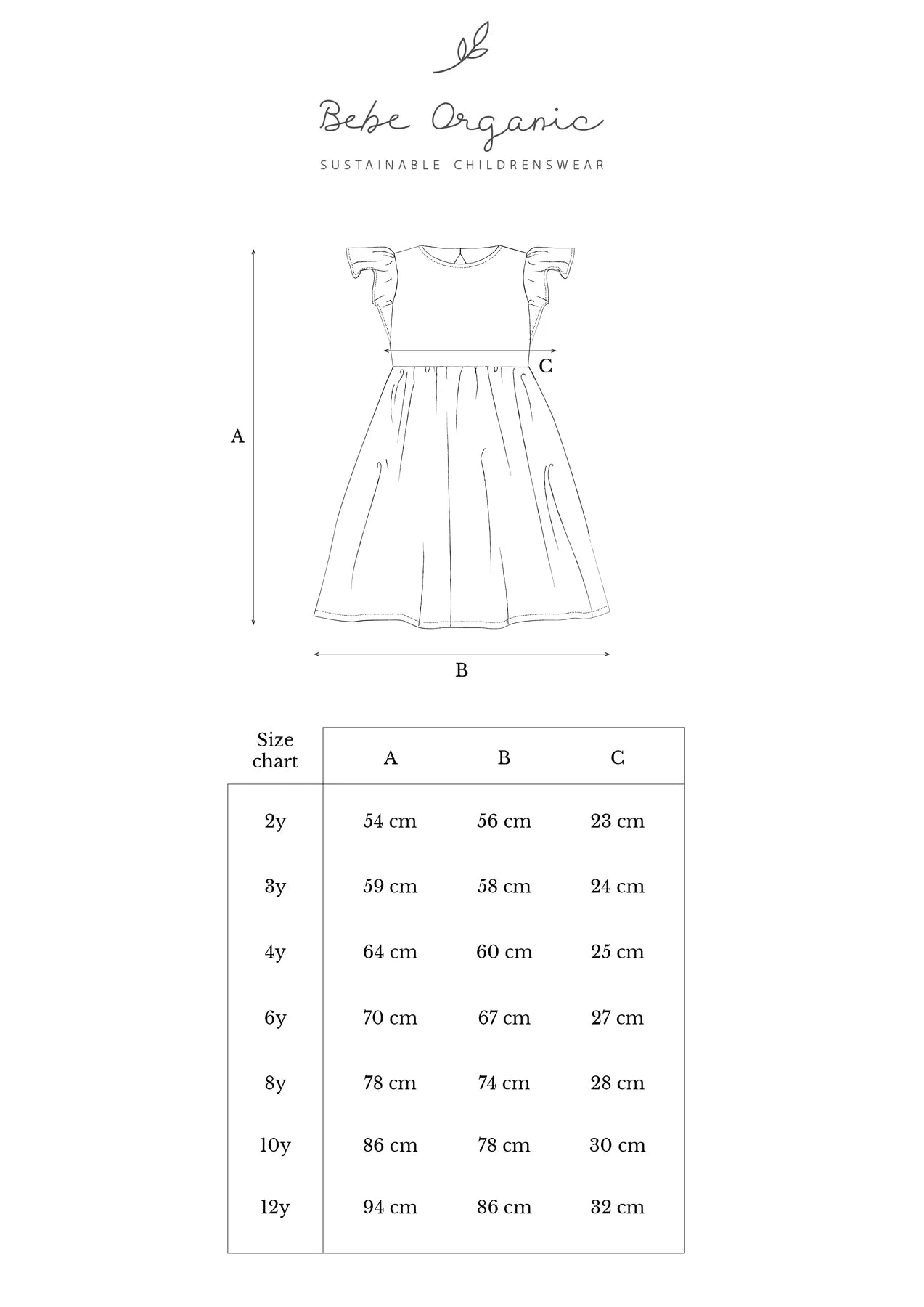 Bebe Organic

SUSTAINABLE CHILDRENSWEAR

A

C

B

| Size chart | A | B | C |
|---|---|---|---|
| 2y | 54 cm | 56 cm | 23 cm |
| 3y | 59 cm | 58 cm | 24 cm |
| 4y | 64 cm | 60 cm | 25 cm |
| 6y | 70 cm | 67 cm | 27 cm |
| 8y | 78 cm | 74 cm | 28 cm |
| 10y | 86 cm | 78 cm | 30 cm |
| 12y | 94 cm | 86 cm | 32 cm |